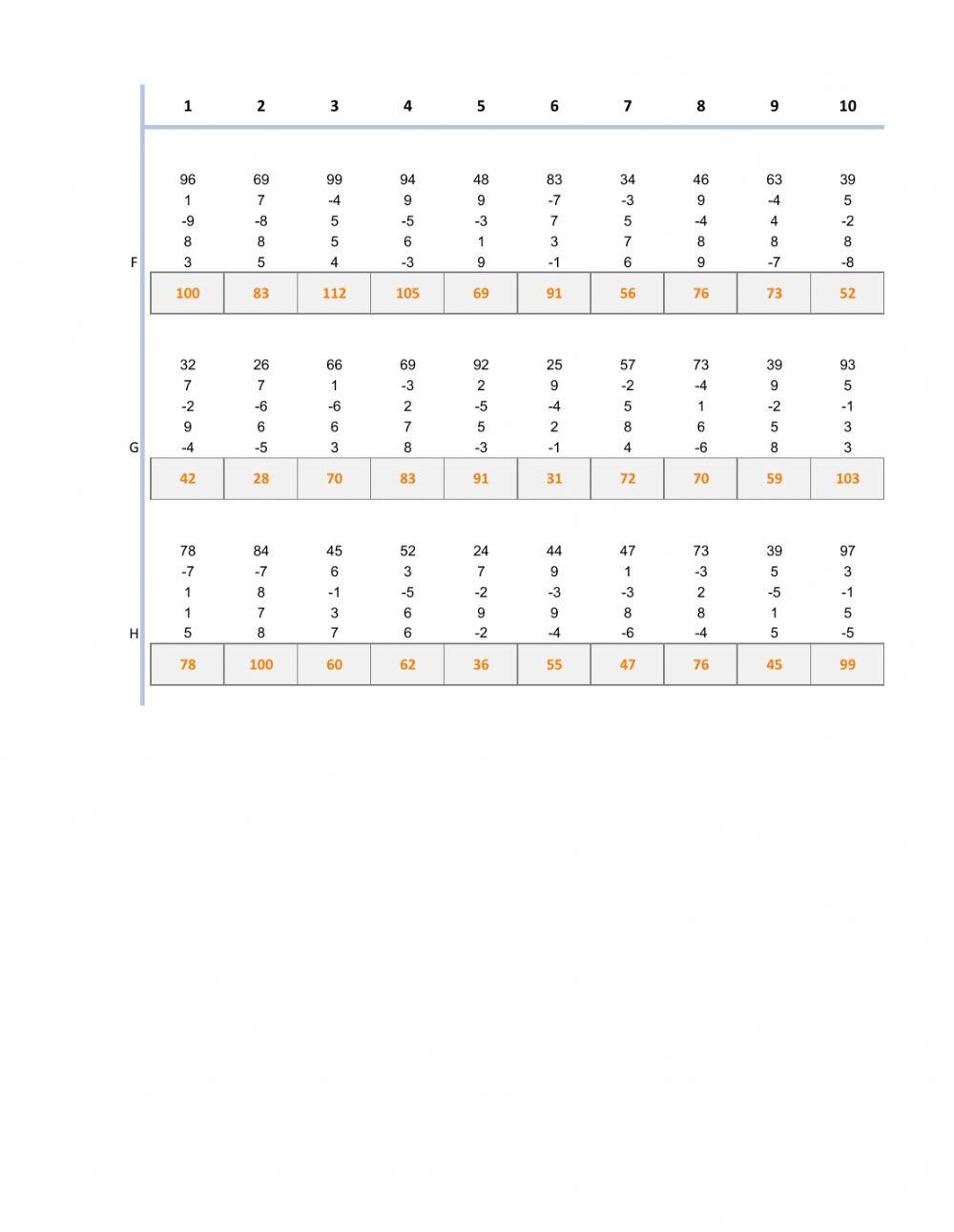 | | 1 | 2 | 3 | 4 | 5 | 6 | 7 | 8 | 9 | 10 |
|---|---|---|---|---|---|---|---|---|---|---|
| | 96 | 69 | 99 | 94 | 48 | 83 | 34 | 46 | 63 | 39 |
| | 1 | 7 | -4 | 9 | 9 | -7 | -3 | 9 | -4 | 5 |
| | -9 | -8 | 5 | -5 | -3 | 7 | 5 | -4 | 4 | -2 |
| | 8 | 8 | 5 | 6 | 1 | 3 | 7 | 8 | 8 | 8 |
| F | 3 | 5 | 4 | -3 | 9 | -1 | 6 | 9 | -7 | -8 |
| | 100 | 83 | 112 | 105 | 69 | 91 | 56 | 76 | 73 | 52 |
| | 32 | 26 | 66 | 69 | 92 | 25 | 57 | 73 | 39 | 93 |
| | 7 | 7 | 1 | -3 | 2 | 9 | -2 | -4 | 9 | 5 |
| | -2 | -6 | -6 | 2 | -5 | -4 | 5 | 1 | -2 | -1 |
| | 9 | 6 | 6 | 7 | 5 | 2 | 8 | 6 | 5 | 3 |
| G | -4 | -5 | 3 | 8 | -3 | -1 | 4 | -6 | 8 | 3 |
| | 42 | 28 | 70 | 83 | 91 | 31 | 72 | 70 | 59 | 103 |
| | 78 | 84 | 45 | 52 | 24 | 44 | 47 | 73 | 39 | 97 |
| | -7 | -7 | 6 | 3 | 7 | 9 | 1 | -3 | 5 | 3 |
| | 1 | 8 | -1 | -5 | -2 | -3 | -3 | 2 | -5 | -1 |
| | 1 | 7 | 3 | 6 | 9 | 9 | 8 | 8 | 1 | 5 |
| H | 5 | 8 | 7 | 6 | -2 | -4 | -6 | -4 | 5 | -5 |
| | 78 | 100 | 60 | 62 | 36 | 55 | 47 | 76 | 45 | 99 |